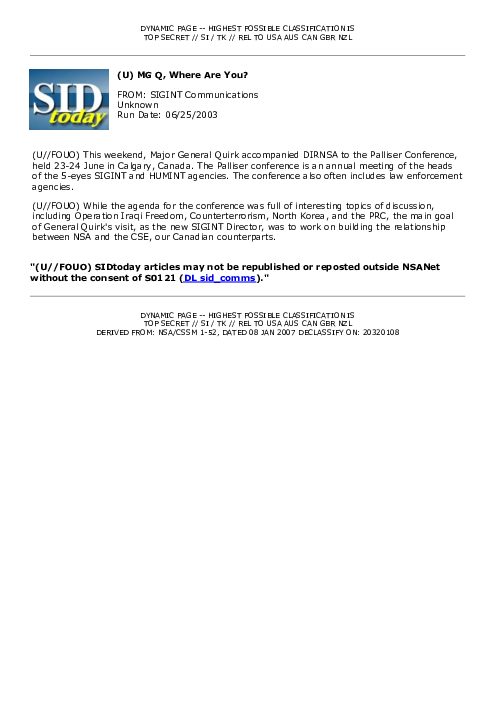 DYNAMIC PAGE -- HIGHEST POSSIBLE CLASSIFICATION IS
TOP SECRET // SI / TK // REL TO USA AUS CAN GBR NZL

SID today

(U) MG Q, Where Are You?

FROM: SIGINT Communications
Unknown
Run Date: 06/25/2003

(U//FOUO) This weekend, Major General Quirk accompanied DIRNSA to the Palliser Conference, held 23-24 June in Calgary, Canada. The Palliser conference is an annual meeting of the heads of the 5-eyes SIGINT and HUMINT agencies. The conference also often includes law enforcement agencies.

(U//FOUO) While the agenda for the conference was full of interesting topics of discussion, including Operation Iraqi Freedom, Counterterrorism, North Korea, and the PRC, the main goal of General Quirk's visit, as the new SIGINT Director, was to work on building the relationship between NSA and the CSE, our Canadian counterparts.

"(U//FOUO) SIDtoday articles may not be republished or reposted outside NSANet without the consent of S0121 (DL sid_comms)."

DYNAMIC PAGE -- HIGHEST POSSIBLE CLASSIFICATION IS
TOP SECRET // SI / TK // REL TO USA AUS CAN GBR NZL
DERIVED FROM: NSA/CSSM 1-52, DATED 08 JAN 2007 DECLASSIFY ON: 20320108